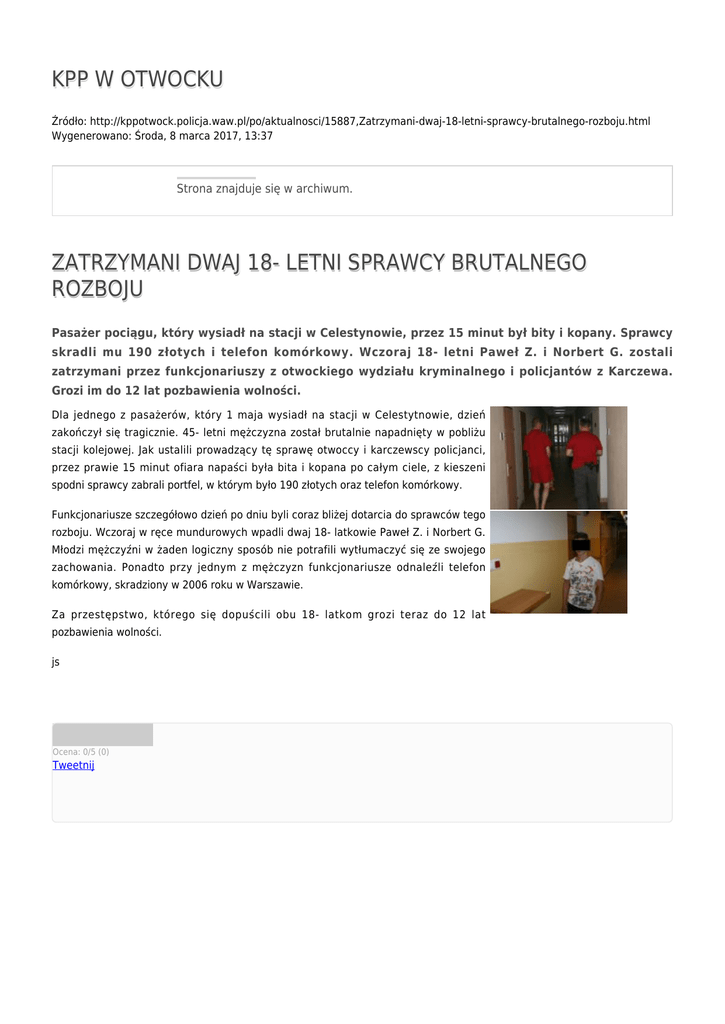 KPP W OTWOCKU

Źródło: http://kppotwock.policja.waw.pl/po/aktualnosci/15887,Zatrzymani-dwaj-18-letni-sprawcy-brutalnego-rozboju.html
Wygenerowano: Środa, 8 marca 2017, 13:37

Strona znajduje się w archiwum.

ZATRZYMANI DWAJ 18- LETNI SPRAWCY BRUTALNEGO ROZBOJU

Pasażer pociągu, który wysiadł na stacji w Celestynowie, przez 15 minut był bity i kopany. Sprawcy skradli mu 190 złotych i telefon komórkowy. Wczoraj 18- letni Paweł Z. i Norbert G. zostali zatrzymani przez funkcjonariuszy z otwockiego wydziału kryminalnego i policjantów z Karczewa. Grozi im do 12 lat pozbawienia wolności.

Dla jednego z pasażerów, który 1 maja wysiadł na stacji w Celestytnowie, dzień zakończył się tragicznie. 45- letni mężczyzna został brutalnie napadnięty w pobliżu stacji kolejowej. Jak ustalili prowadzący tę sprawę otwoccy i karczewscy policjanci, przez prawie 15 minut ofiara napaści była bita i kopana po całym ciele, z kieszeni spodni sprawcy zabrali portfel, w którym było 190 złotych oraz telefon komórkowy.

Funkcjonariusze szczegółowo dzień po dniu byli coraz bliżej dotarcia do sprawców tego rozboju. Wczoraj w ręce mundurowych wpadli dwaj 18- latkowie Paweł Z. i Norbert G. Młodzi mężczyźni w żaden logiczny sposób nie potrafili wytłumaczyć się ze swojego zachowania. Ponadto przy jednym z mężczyzn funkcjonariusze odnaleźli telefon komórkowy, skradziony w 2006 roku w Warszawie.

Za przestępstwo, którego się dopuścili obu 18- latkom grozi teraz do 12 lat pozbawienia wolności.

js

Ocena: 0/5 (0)
Tweetnij